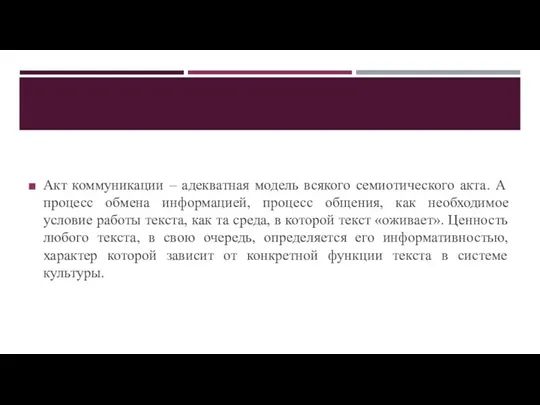 Акт коммуникации – адекватная модель всякого семиотического акта. А процесс обмена информацией, процесс общения, как необходимое условие работы текста, как та среда, в которой текст «оживает». Ценность любого текста, в свою очередь, определяется его информативностью, характер которой зависит от конкретной функции текста в системе культуры.